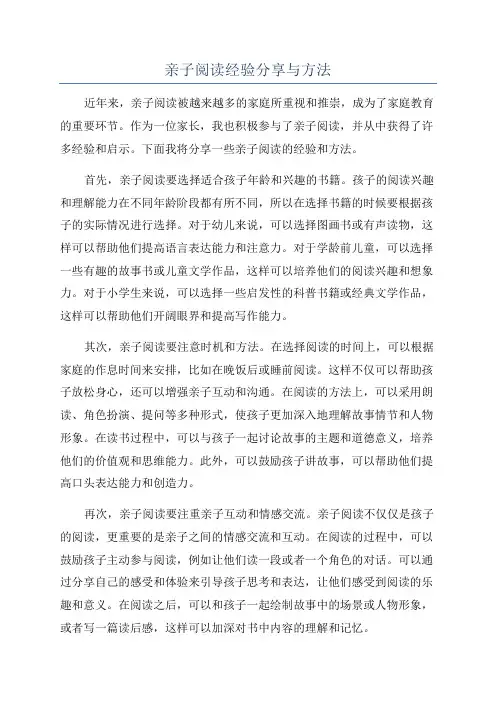 亲子阅读经验分享与方法

近年来，亲子阅读被越来越多的家庭所重视和推崇，成为了家庭教育的重要环节。作为一位家长，我也积极参与了亲子阅读，并从中获得了许多经验和启示。下面我将分享一些亲子阅读的经验和方法。

首先，亲子阅读要选择适合孩子年龄和兴趣的书籍。孩子的阅读兴趣和理解能力在不同年龄阶段都有所不同，所以在选择书籍的时候要根据孩子的实际情况进行选择。对于幼儿来说，可以选择图画书或有声读物，这样可以帮助他们提高语言表达能力和注意力。对于学龄前儿童，可以选择一些有趣的故事书或儿童文学作品，这样可以培养他们的阅读兴趣和想象力。对于小学生来说，可以选择一些启发性的科普书籍或经典文学作品，这样可以帮助他们开阔眼界和提高写作能力。

其次，亲子阅读要注意时机和方法。在选择阅读的时间上，可以根据家庭的作息时间来安排，比如在晚饭后或睡前阅读。这样不仅可以帮助孩子放松身心，还可以增强亲子互动和沟通。在阅读的方法上，可以采用朗读、角色扮演、提问等多种形式，使孩子更加深入地理解故事情节和人物形象。在读书过程中，可以与孩子一起讨论故事的主题和道德意义，培养他们的价值观和思维能力。此外，可以鼓励孩子讲故事，可以帮助他们提高口头表达能力和创造力。

再次，亲子阅读要注重亲子互动和情感交流。亲子阅读不仅仅是孩子的阅读，更重要的是亲子之间的情感交流和互动。在阅读的过程中，可以鼓励孩子主动参与阅读，例如让他们读一段或者一个角色的对话。可以通过分享自己的感受和体验来引导孩子思考和表达，让他们感受到阅读的乐趣和意义。在阅读之后，可以和孩子一起绘制故事中的场景或人物形象，或者写一篇读后感，这样可以加深对书中内容的理解和记忆。